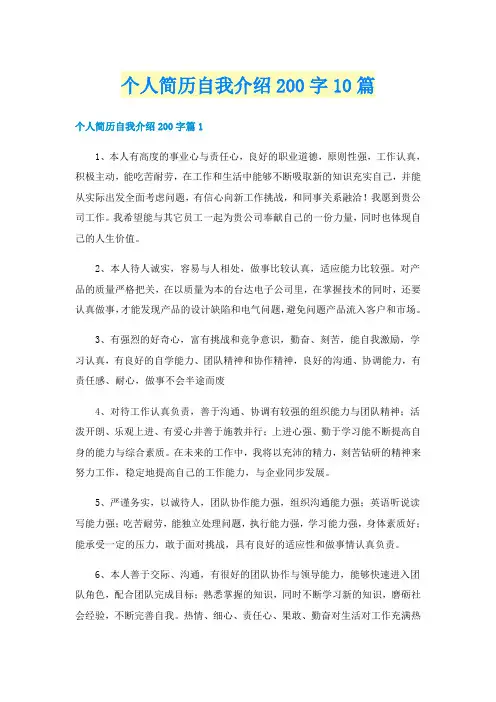 个人简历自我介绍200字10篇

个人简历自我介绍200字篇1

1、本人有高度的事业心与责任心，良好的职业道德，原则性强，工作认真，积极主动，能吃苦耐劳，在工作和生活中能够不断吸取新的知识充实自己，并能从实际出发全面考虑问题，有信心向新工作挑战，和同事关系融洽！我愿到贵公司工作。我希望能与其它员工一起为贵公司奉献自己的一份力量，同时也体现自己的人生价值。

2、本人待人诚实，容易与人相处，做事比较认真，适应能力比较强。对产品的质量严格把关，在以质量为本的台达电子公司里，在掌握技术的同时，还要认真做事，才能发现产品的设计缺陷和电气问题，避免问题产品流入客户和市场。

3、有强烈的好奇心，富有挑战和竞争意识，勤奋、刻苦，能自我激励，学习认真，有良好的自学能力、团队精神和协作精神，良好的沟通、协调能力，有责任感、耐心，做事不会半途而废

4、对待工作认真负责，善于沟通、协调有较强的组织能力与团队精神；活泼开朗、乐观上进、有爱心并善于施教并行；上进心强、勤于学习能不断提高自身的能力与综合素质。在未来的工作中，我将以充沛的精力，刻苦钻研的精神来努力工作，稳定地提高自己的工作能力，与企业同步发展。

5、严谨务实，以诚待人，团队协作能力强，组织沟通能力强；英语听说读写能力强；吃苦耐劳，能独立处理问题，执行能力强，学习能力强，身体素质好；能承受一定的压力，敢于面对挑战，具有良好的适应性和做事情认真负责。

6、本人善于交际、沟通，有很好的团队协作与领导能力，能够快速进入团队角色，配合团队完成目标；熟悉掌握的知识，同时不断学习新的知识，磨砺社会经验，不断完善自我。热情、细心、责任心、果敢、勤奋对生活对工作充满热